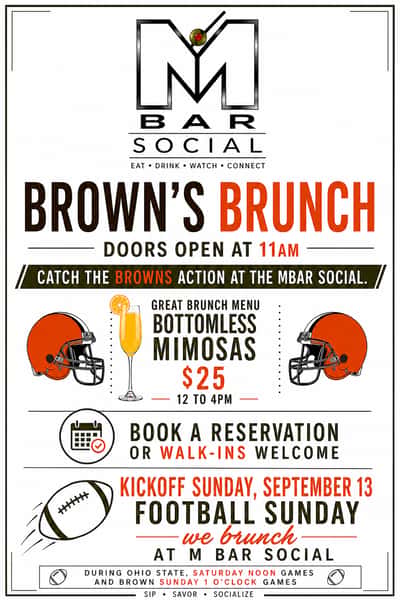 M
BAR
SOCIAL
EAT • DRINK • WATCH • CONNECT

BROWN'S BRUNCH

DOORS OPEN AT 11AM

CATCH THE BROWNS ACTION AT THE MBAR SOCIAL.

GREAT BRUNCH MENU
BOTTOMLESS
MIMOSAS
$25
12 TO 4PM

BOOK A RESERVATION
OR WALK-INS WELCOME

KICKOFF SUNDAY, SEPTEMBER 13
FOOTBALL SUNDAY
we brunch
AT M BAR SOCIAL

DURING OHIO STATE, SATURDAY NOON GAMES
AND BROWN SUNDAY 1 O'CLOCK GAMES

SIP • SAVOR • SOCIALIZE